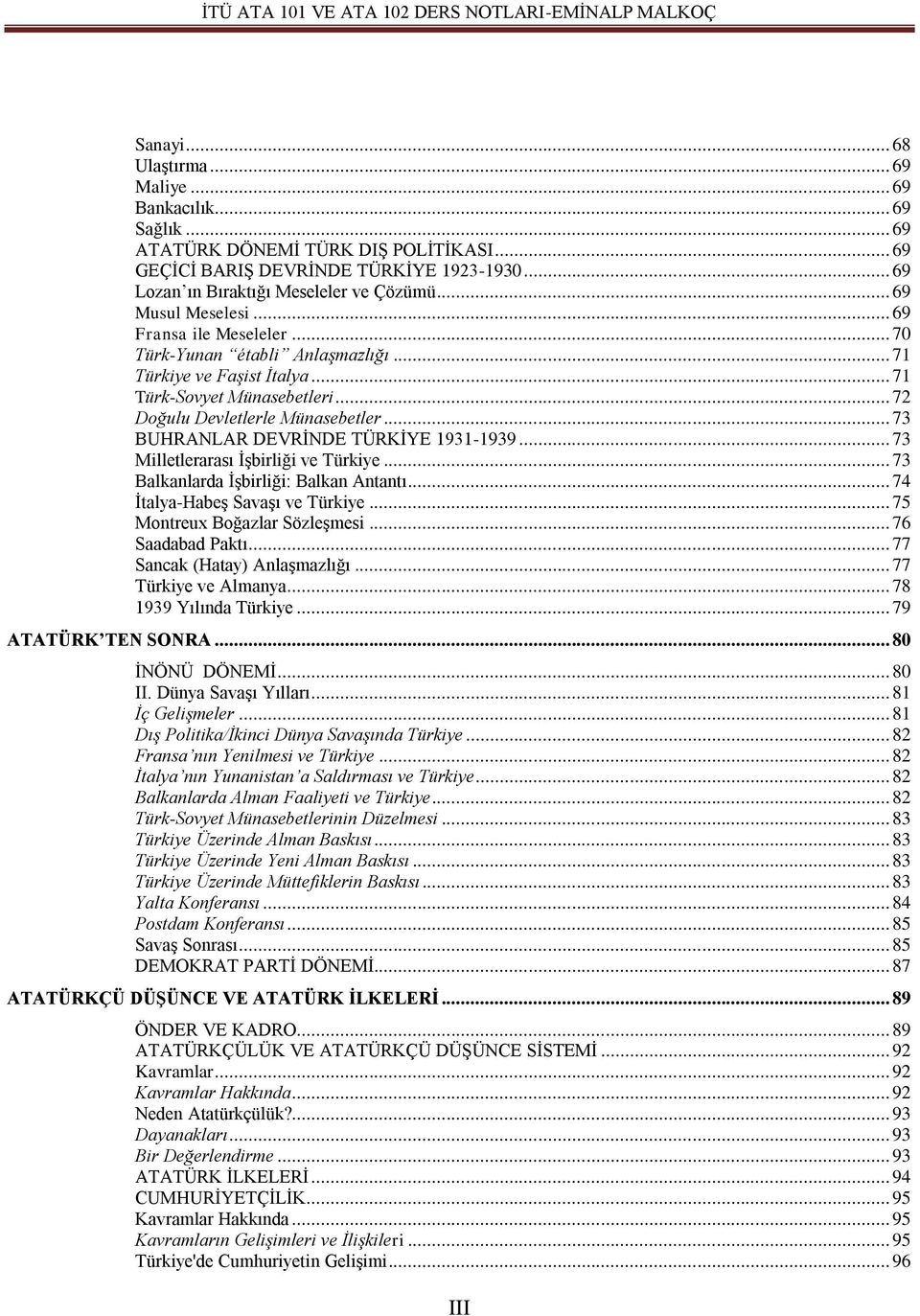 İTÜ ATA 101 VE ATA 102 DERS NOTLARI-EMİNALP MALKOÇ

Sanayi ... 68
Ulaştırma ... 69
Maliye ... 69
Bankacılık ... 69
Sağlık ... 69
ATATÜRK DÖNEMİ TÜRK DIŞ POLİTİKASI ... 69
GEÇİCİ BARIŞ DEVRİNDE TÜRKİYE 1923-1930 ... 69
Lozan'ın Bıraktığı Meseleler ve Çözümü ... 69
Musul Meselesi ... 69
Fransa ile Meseleler ... 70
Türk-Yunan "établi" Anlaşmazlığı ... 71
Türkiye ve Faşist İtalya ... 71
Türk-Sovyet Münasebetleri ... 72
Doğulu Devletlerle Münasebetler ... 73
BUHRANLAR DEVRİNDE TÜRKİYE 1931-1939 ... 73
Milletlerarası İşbirliği ve Türkiye ... 73
Balkanlarda İşbirliği: Balkan Antantı ... 74
İtalya-Habeş Savaşı ve Türkiye ... 75
Montreux Boğazlar Sözleşmesi ... 76
Saadabad Paktı ... 77
Sancak (Hatay) Anlaşmazlığı ... 77
Türkiye ve Almanya ... 78
1939 Yılında Türkiye ... 79
ATATÜRK'TEN SONRA ... 80
İNÖNÜ DÖNEMİ ... 80
II. Dünya Savaşı Yılları ... 81
İç Gelişmeler ... 81
Dış Politika/İkinci Dünya Savaşında Türkiye ... 82
Fransa'nın Yenilmesi ve Türkiye ... 82
İtalya'nın Yunanistan'a Saldırması ve Türkiye ... 82
Balkanlarda Alman Faaliyeti ve Türkiye ... 82
Türk-Sovyet Münasebetlerinin Düzelmesi ... 83
Türkiye Üzerinde Alman Baskısı ... 83
Türkiye Üzerinde Yeni Alman Baskısı ... 83
Türkiye Üzerinde Müttefiklerin Baskısı ... 83
Yalta Konferansı ... 84
Postdam Konferansı ... 85
Savaş Sonrası ... 85
DEMOKRAT PARTİ DÖNEMİ ... 87
ATATÜRKÇÜ DÜŞÜNCE VE ATATÜRK İLKELERİ ... 89
ÖNDER VE KADRO ... 89
ATATÜRKÇÜLÜK VE ATATÜRKÇÜ DÜŞÜNCE SİSTEMİ ... 92
Kavramlar ... 92
Kavramlar Hakkında ... 92
Neden Atatürkçülük? ... 93
Dayanakları ... 93
Bir Değerlendirme ... 93
ATATÜRK İLKELERİ ... 94
CUMHURİYETÇİLİK ... 95
Kavramlar Hakkında ... 95
Kavramların Gelişimleri ve İlişkileri ... 95
Türkiye'de Cumhuriyetin Gelişimi ... 96

III